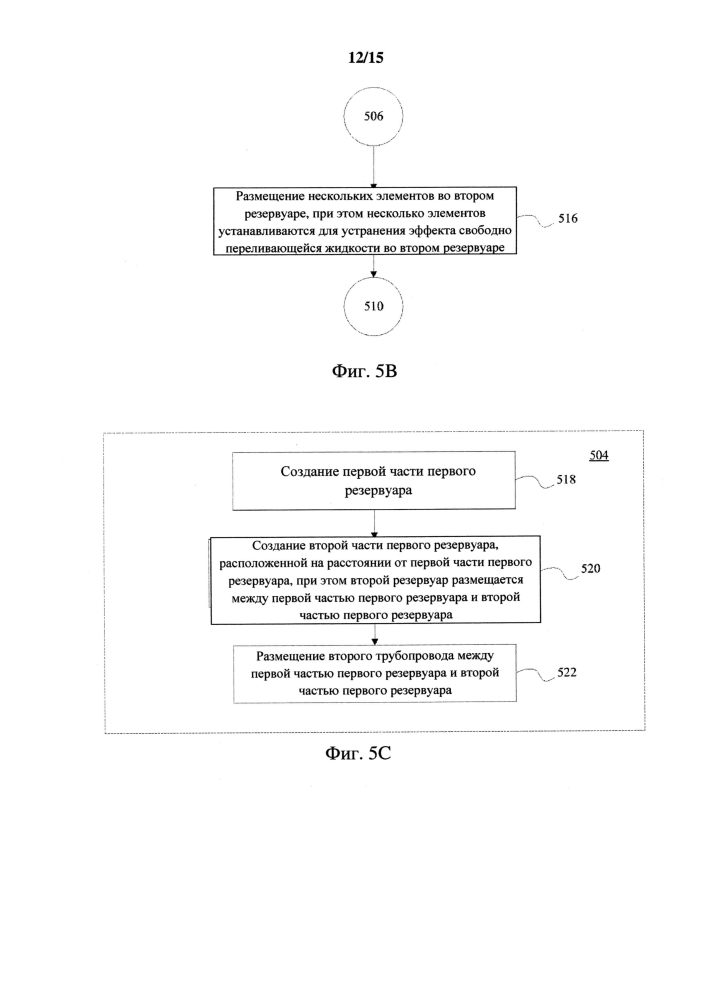 12/15

506

Размещение нескольких элементов во втором резервуаре, при этом несколько элементов устанавливаются для устранения эффекта свободно переливающейся жидкости во втором резервуаре

516

510

Фиг. 5B

504

Создание первой части первого резервуара

518

Создание второй части первого резервуара, расположенной на расстоянии от первой части первого резервуара, при этом второй резервуар размещается между первой частью первого резервуара и второй частью первого резервуара

520

Размещение второго трубопровода между первой частью первого резервуара и второй частью первого резервуара

522

Фиг. 5C